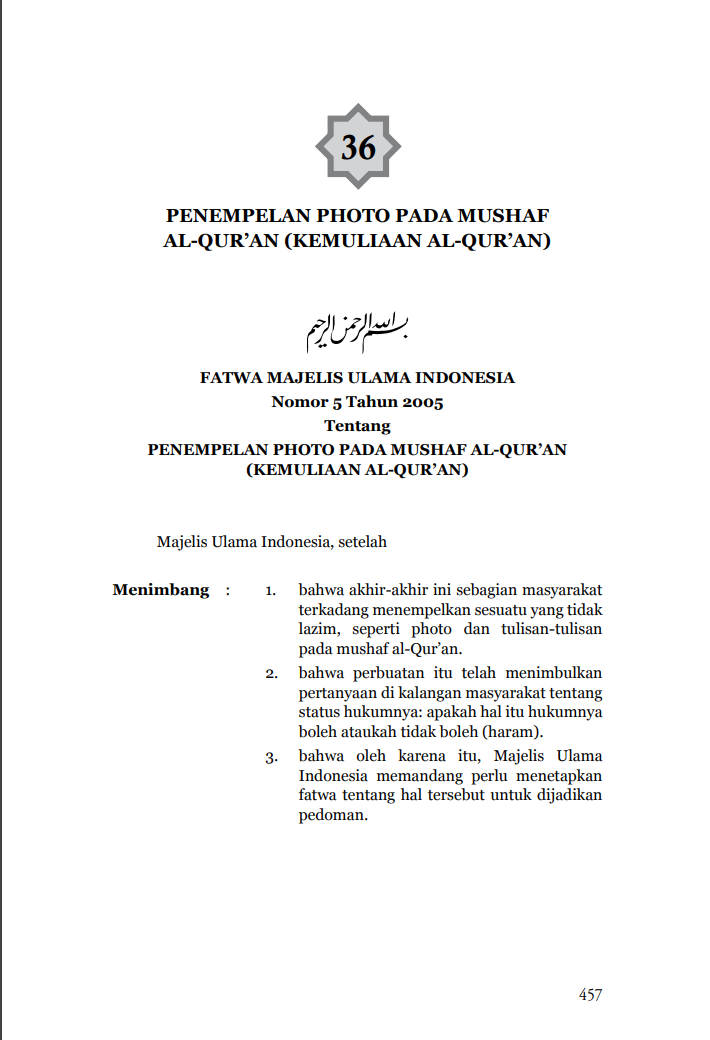 36

PENEMPELAN PHOTO PADA MUSHAF AL-QUR'AN (KEMULIAAN AL-QUR'AN)

بسم الله الرحمن الرحيم

FATWA MAJELIS ULAMA INDONESIA
Nomor 5 Tahun 2005
Tentang
PENEMPELAN PHOTO PADA MUSHAF AL-QUR'AN (KEMULIAAN AL-QUR'AN)

Majelis Ulama Indonesia, setelah

Menimbang : 1. bahwa akhir-akhir ini sebagian masyarakat terkadang menempelkan sesuatu yang tidak lazim, seperti photo dan tulisan-tulisan pada mushaf al-Qur'an.

2. bahwa perbuatan itu telah menimbulkan pertanyaan di kalangan masyarakat tentang status hukumnya: apakah hal itu hukumnya boleh ataukah tidak boleh (haram).

3. bahwa oleh karena itu, Majelis Ulama Indonesia memandang perlu menetapkan fatwa tentang hal tersebut untuk dijadikan pedoman.

457